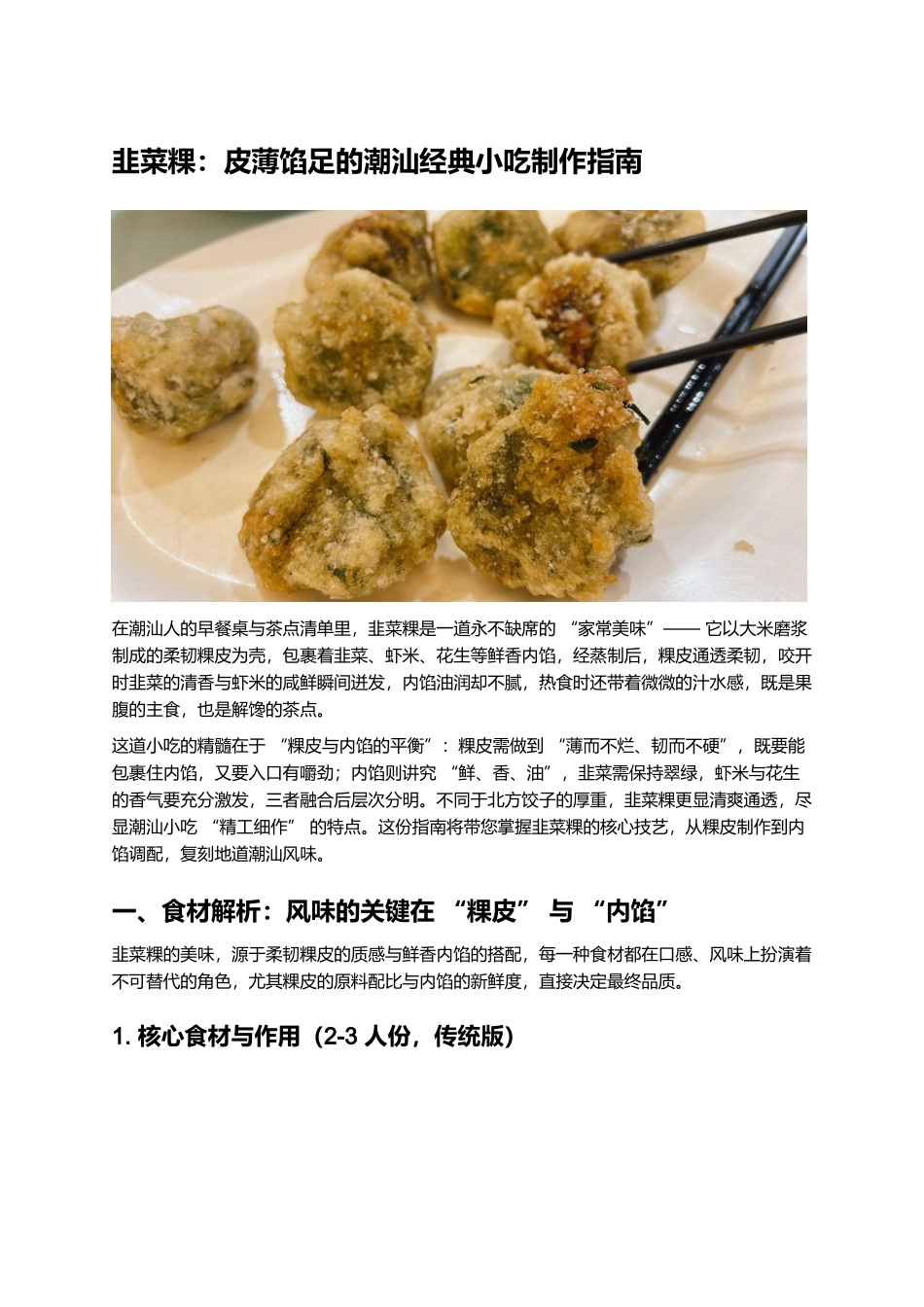 韭菜粿：皮薄馅足的潮汕经典小吃制作指南

在潮汕人的早餐桌与茶点清单里，韭菜粿是一道永不缺席的 “家常美味”—— 它以大米磨浆制成的柔韧粿皮为壳，包裹着韭菜、虾米、花生等鲜香内馅，经蒸制后，粿皮通透柔韧，咬开时韭菜的清香与虾米的咸鲜瞬间迸发，内馅油润却不腻，热食时还带着微微的汁水感，既是果腹的主食，也是解馋的茶点。

这道小吃的精髓在于 “粿皮与内馅的平衡”：粿皮需做到 “薄而不烂、韧而不硬”，既要能包裹住内馅，又要入口有嚼劲；内馅则讲究 “鲜、香、油”，韭菜需保持翠绿，虾米与花生的香气要充分激发，三者融合后层次分明。不同于北方饺子的厚重，韭菜粿更显清爽通透，尽显潮汕小吃 “精工细作” 的特点。这份指南将带您掌握韭菜粿的核心技艺，从粿皮制作到内馅调配，复刻地道潮汕风味。

一、食材解析：风味的关键在 “粿皮” 与 “内馅”

韭菜粿的美味，源于柔韧粿皮的质感与鲜香内馅的搭配，每一种食材都在口感、风味上扮演着不可替代的角色，尤其粿皮的原料配比与内馅的新鲜度，直接决定最终品质。

1. 核心食材与作用（2-3 人份，传统版）